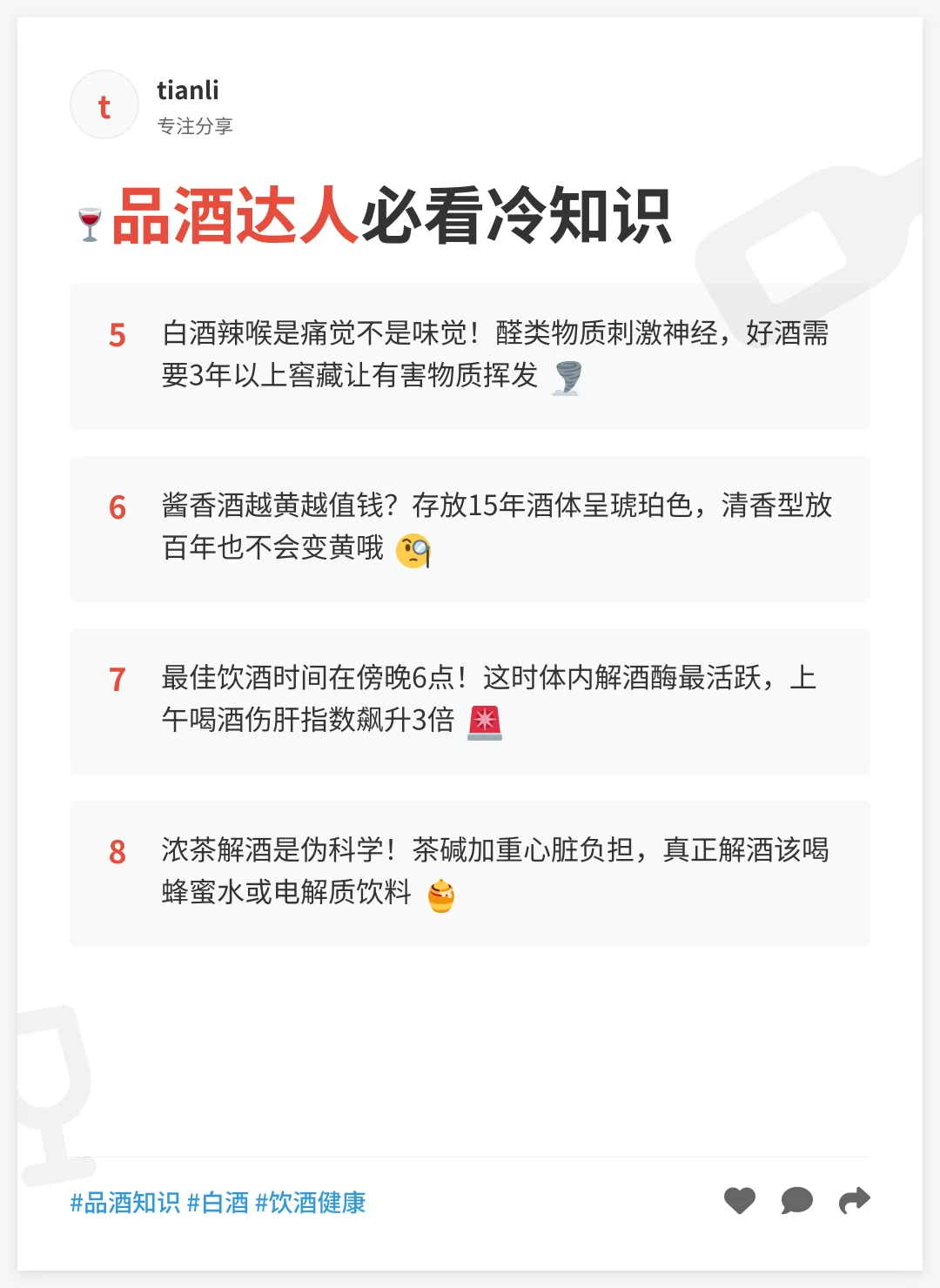 t

tianli
专注分享

🍷品酒达人必看冷知识

5 白酒辣喉是痛觉不是味觉！醛类物质刺激神经，好酒需要3年以上窖藏让有害物质挥发 🌪️

6 酱香酒越黄越值钱？存放15年酒体呈琥珀色，清香型放百年也不会变黄哦 🧐

7 最佳饮酒时间在傍晚6点！这时体内解酒酶最活跃，上午喝酒伤肝指数飙升3倍 🚨

8 浓茶解酒是伪科学！茶碱加重心脏负担，真正解酒该喝蜂蜜水或电解质饮料 🍯

#品酒知识 #白酒 #饮酒健康